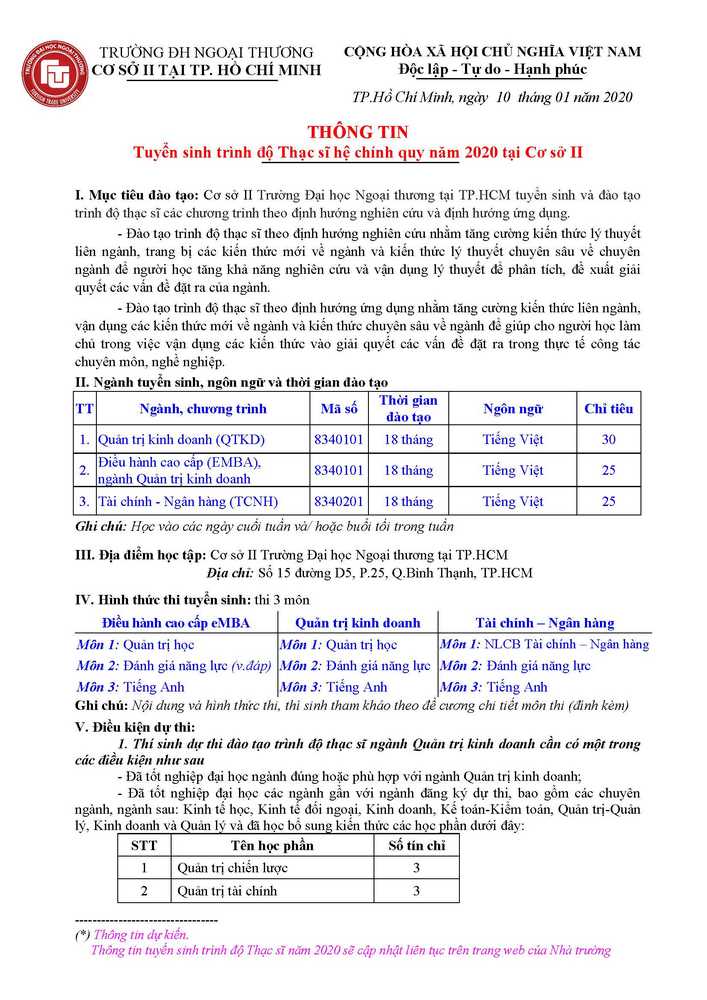 TRƯỜNG ĐH NGOẠI THƯƠNG
CƠ SỞ II TẠI TP. HỒ CHÍ MINH

CỘNG HÒA XÃ HỘI CHỦ NGHĨA VIỆT NAM
Độc lập - Tự do - Hạnh phúc

TP.Hồ Chí Minh, ngày 10 tháng 01 năm 2020

THÔNG TIN
Tuyển sinh trình độ Thạc sĩ hệ chính quy năm 2020 tại Cơ sở II

I. Mục tiêu đào tạo: Cơ sở II Trường Đại học Ngoại thương tại TP.HCM tuyển sinh và đào tạo trình độ thạc sĩ các chương trình theo định hướng nghiên cứu và định hướng ứng dụng.

- Đào tạo trình độ thạc sĩ theo định hướng nghiên cứu nhằm tăng cường kiến thức lý thuyết liên ngành, trang bị các kiến thức mới về ngành và kiến thức lý thuyết chuyên sâu về chuyên ngành để người học tăng khả năng nghiên cứu và vận dụng lý thuyết để phân tích, đề xuất giải quyết các vấn đề đặt ra của ngành.

- Đào tạo trình độ thạc sĩ theo định hướng ứng dụng nhằm tăng cường kiến thức liên ngành, vận dụng các kiến thức mới về ngành và kiến thức chuyên sâu về ngành để giúp cho người học làm chủ trong việc vận dụng các kiến thức vào giải quyết các vấn đề đặt ra trong thực tế công tác chuyên môn, nghề nghiệp.

II. Ngành tuyển sinh, ngôn ngữ và thời gian đào tạo

| TT | Ngành, chương trình | Mã số | Thời gian đào tạo | Ngôn ngữ | Chỉ tiêu |
|---|---|---|---|---|---|
| 1. | Quản trị kinh doanh (QTKD) | 8340101 | 18 tháng | Tiếng Việt | 30 |
| 2. | Điều hành cao cấp (EMBA), ngành Quản trị kinh doanh | 8340101 | 18 tháng | Tiếng Việt | 25 |
| 3. | Tài chính - Ngân hàng (TCNH) | 8340201 | 18 tháng | Tiếng Việt | 25 |

Ghi chú: Học vào các ngày cuối tuần và/ hoặc buổi tối trong tuần

III. Địa điểm học tập: Cơ sở II Trường Đại học Ngoại thương tại TP.HCM
Địa chỉ: Số 15 đường D5, P.25, Q.Bình Thạnh, TP.HCM

IV. Hình thức thi tuyển sinh: thi 3 môn

| Điều hành cao cấp eMBA | Quản trị kinh doanh | Tài chính – Ngân hàng |
|---|---|---|
| Môn 1: Quản trị học | Môn 1: Quản trị học | Môn 1: NLCB Tài chính – Ngân hàng |
| Môn 2: Đánh giá năng lực (v.đáp) | Môn 2: Đánh giá năng lực | Môn 2: Đánh giá năng lực |
| Môn 3: Tiếng Anh | Môn 3: Tiếng Anh | Môn 3: Tiếng Anh |

Ghi chú: Nội dung và hình thức thi, thí sinh tham khảo theo đề cương chi tiết môn thi (đính kèm)

V. Điều kiện dự thi:

1. Thí sinh dự thi đào tạo trình độ thạc sĩ ngành Quản trị kinh doanh cần có một trong các điều kiện như sau

- Đã tốt nghiệp đại học ngành đúng hoặc phù hợp với ngành Quản trị kinh doanh;

- Đã tốt nghiệp đại học các ngành gần với ngành đăng ký dự thi, bao gồm các chuyên ngành, ngành sau: Kinh tế học, Kinh tế đối ngoại, Kinh doanh, Kế toán-Kiểm toán, Quản trị-Quản lý, Kinh doanh và Quản lý và đã học bổ sung kiến thức các học phần dưới đây:

| STT | Tên học phần | Số tín chỉ |
|---|---|---|
| 1 | Quản trị chiến lược | 3 |
| 2 | Quản trị tài chính | 3 |

--------------------------------
(*) Thông tin dự kiến.
Thông tin tuyển sinh trình độ Thạc sĩ năm 2020 sẽ cập nhật liên tục trên trang web của Nhà trường